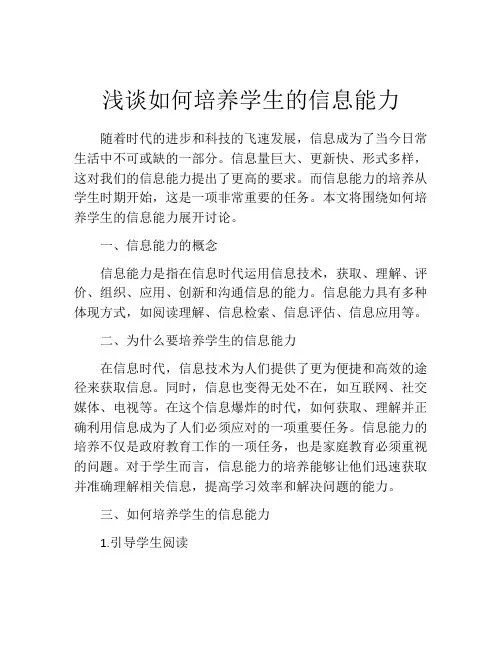 浅谈如何培养学生的信息能力

随着时代的进步和科技的飞速发展，信息成为了当今日常生活中不可或缺的一部分。信息量巨大、更新快、形式多样，这对我们的信息能力提出了更高的要求。而信息能力的培养从学生时期开始，这是一项非常重要的任务。本文将围绕如何培养学生的信息能力展开讨论。

一、信息能力的概念

信息能力是指在信息时代运用信息技术，获取、理解、评价、组织、应用、创新和沟通信息的能力。信息能力具有多种体现方式，如阅读理解、信息检索、信息评估、信息应用等。

二、为什么要培养学生的信息能力

在信息时代，信息技术为人们提供了更为便捷和高效的途径来获取信息。同时，信息也变得无处不在，如互联网、社交媒体、电视等。在这个信息爆炸的时代，如何获取、理解并正确利用信息成为了人们必须应对的一项重要任务。信息能力的培养不仅是政府教育工作的一项任务，也是家庭教育必须重视的问题。对于学生而言，信息能力的培养能够让他们迅速获取并准确理解相关信息，提高学习效率和解决问题的能力。

三、如何培养学生的信息能力

1.引导学生阅读